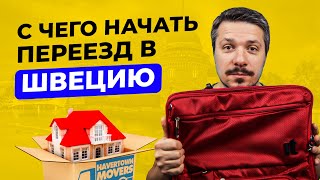 С ЧЕГО НАЧАТЬ ПЕРЕЕЗД В ШВЕЦИЮ

HAVERTOWN MOVERS

it